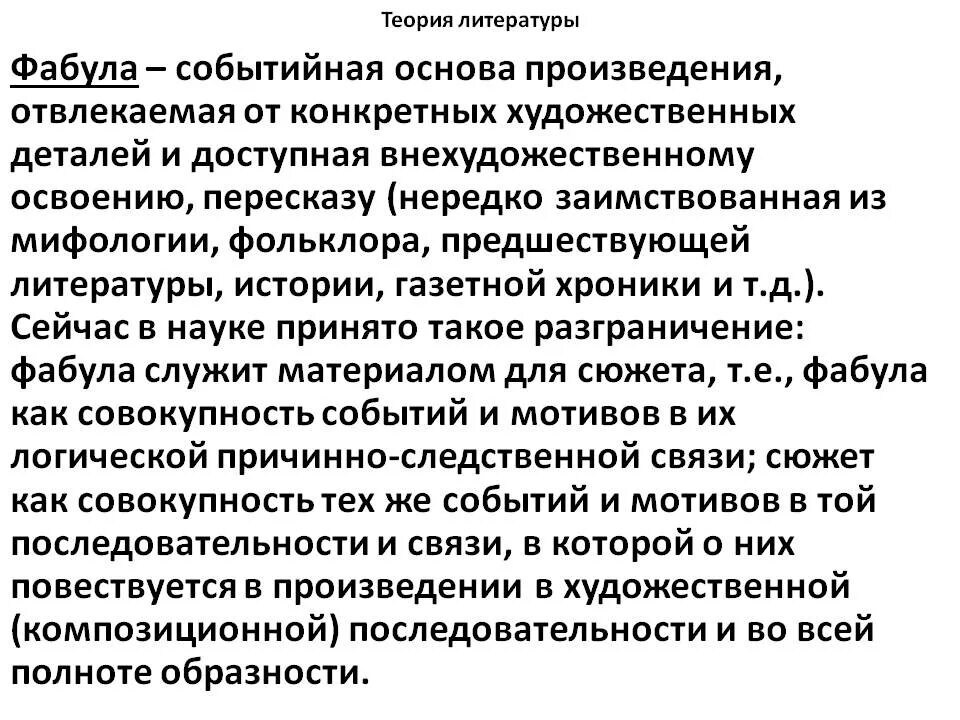 Теория литературы

Фабула – событийная основа произведения, отвлекаемая от конкретных художественных деталей и доступная внехудожественному освоению, пересказу (нередко заимствованная из мифологии, фольклора, предшествующей литературы, истории, газетной хроники и т.д.). Сейчас в науке принято такое разграничение: фабула служит материалом для сюжета, т.е., фабула как совокупность событий и мотивов в их логической причинно-следственной связи; сюжет как совокупность тех же событий и мотивов в той последовательности и связи, в которой о них повествуется в произведении в художественной (композиционной) последовательности и во всей полноте образности.